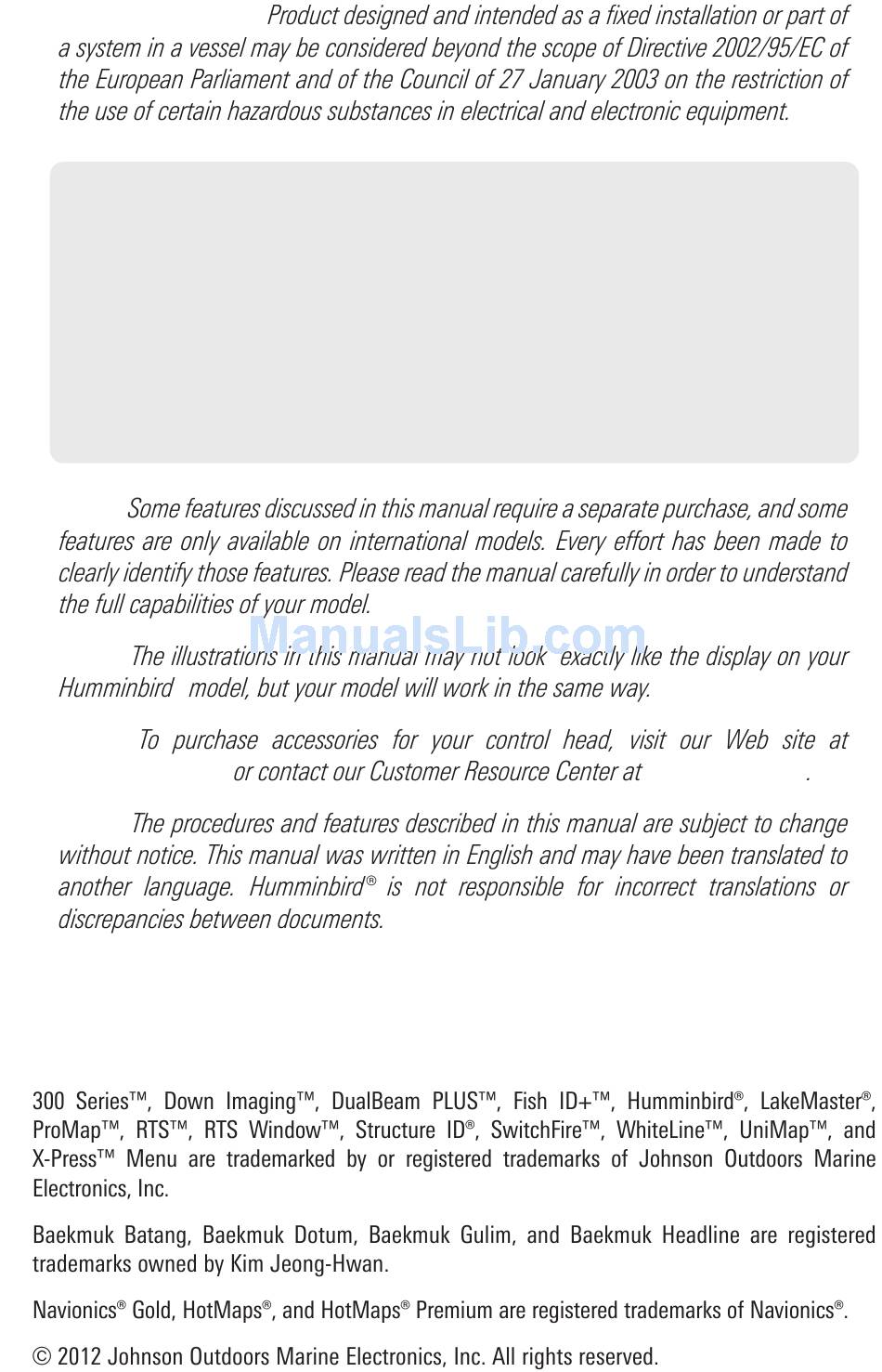 Product designed and intended as a fixed installation or part of a system in a vessel may be considered beyond the scope of Directive 2002/95/EC of the European Parliament and of the Council of 27 January 2003 on the restriction of the use of certain hazardous substances in electrical and electronic equipment.

Some features discussed in this manual require a separate purchase, and some features are only available on international models. Every effort has been made to clearly identify those features. Please read the manual carefully in order to understand the full capabilities of your model.

ManualsLib.com

The illustrations in this manual may not look exactly like the display on your Humminbird model, but your model will work in the same way.

To purchase accessories for your control head, visit our Web site at or contact our Customer Resource Center at .

The procedures and features described in this manual are subject to change without notice. This manual was written in English and may have been translated to another language. Humminbird® is not responsible for incorrect translations or discrepancies between documents.

300 Series™, Down Imaging™, DualBeam PLUS™, Fish ID+™, Humminbird®, LakeMaster®, ProMap™, RTS™, RTS Window™, Structure ID®, SwitchFire™, WhiteLine™, UniMap™, and X-Press™ Menu are trademarked by or registered trademarks of Johnson Outdoors Marine Electronics, Inc.

Baekmuk Batang, Baekmuk Dotum, Baekmuk Gulim, and Baekmuk Headline are registered trademarks owned by Kim Jeong-Hwan.

Navionics® Gold, HotMaps®, and HotMaps® Premium are registered trademarks of Navionics®.

© 2012 Johnson Outdoors Marine Electronics, Inc. All rights reserved.